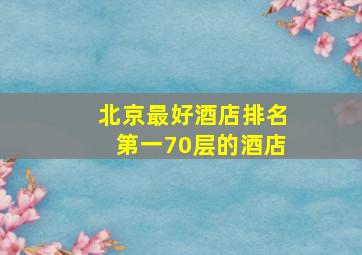 北京最好酒店排名
第一70层的酒店